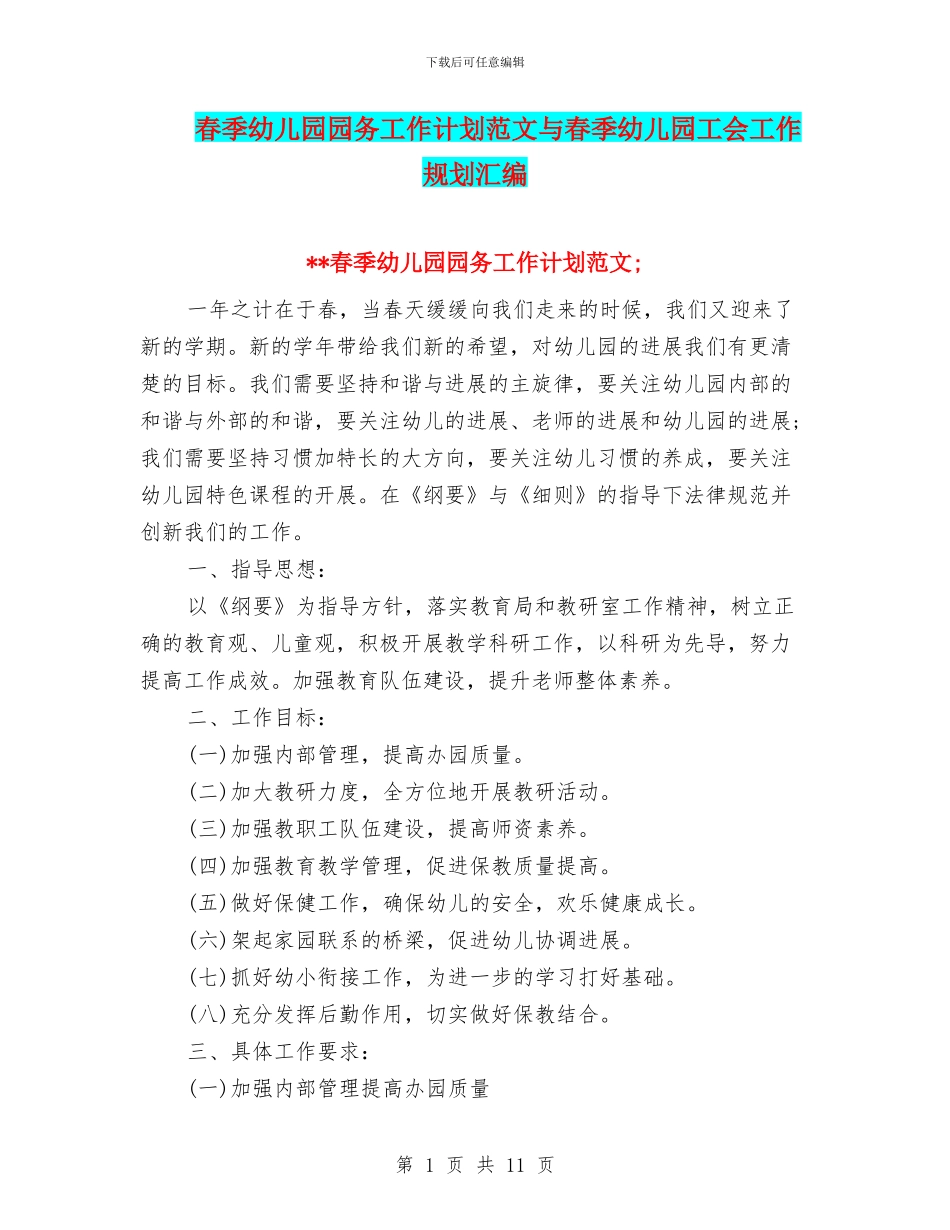 下载后可任意编辑

春季幼儿园园务工作计划范文与春季幼儿园工会工作规划汇编

**春季幼儿园园务工作计划范文;

一年之计在于春，当春天缓缓向我们走来的时候，我们又迎来了新的学期。新的学年带给我们新的希望，对幼儿园的进展我们有更清楚的目标。我们需要坚持和谐与进展的主旋律，要关注幼儿园内部的和谐与外部的和谐，要关注幼儿的进展、老师的进展和幼儿园的进展；我们需要坚持习惯加特长的大方向，要关注幼儿习惯的养成，要关注幼儿园特色课程的开展。在《纲要》与《细则》的指导下法律规范并创新我们的工作。

一、指导思想：

以《纲要》为指导方针，落实教育局和教研室工作精神，树立正确的教育观、儿童观，积极开展教学科研工作，以科研为先导，努力提高工作成效。加强教育队伍建设，提升老师整体素养。

二、工作目标：

(一)加强内部管理，提高办园质量。

(二)加大教研力度，全方位地开展教研活动。

(三)加强教职工队伍建设，提高师资素养。

(四)加强教育教学管理，促进保教质量提高。

(五)做好保健工作，确保幼儿的安全，欢乐健康成长。

(六)架起家园联系的桥梁，促进幼儿协调进展。

(七)抓好幼小衔接工作，为进一步的学习打好基础。

(八)充分发挥后勤作用，切实做好保教结合。

三、具体工作要求：

(一)加强内部管理提高办园质量

第 1 页 共 11 页